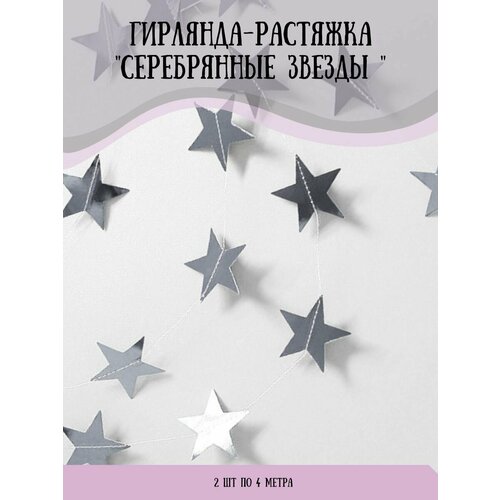 ГИРЛЯНДА-РАСТЯЖКА
"СЕРЕБРЯННЫЕ ЗВЕЗДЫ "

2 ШТ ПО 4 МЕТРА